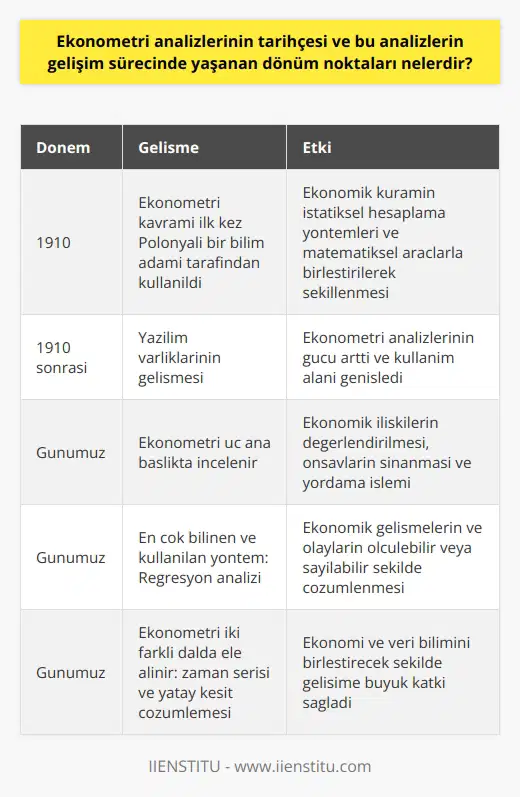 Ekonometri analizlerinin tarihçesi ve bu analizlerin gelişim sürecinde yaşanan dönüm noktaları nelerdir?

| Donem | Gelisme | Etki |
|---|---|---|
| 1910 | Ekonometri kavrami ilk kez Polonyali bir bilim adami tarafindan kullanildi | Ekonomik kuramin istatiksel hesaplama yontemleri ve matematiksel araclarla birlestirilerek sekillenmesi |
| 1910 sonrasi | Yazilim varliklarinin gelismesi | Ekonometri analizlerinin gucu artti ve kullanim alani genisledi |
| Gunumuz | Ekonometri uc ana baslikta incelenir | Ekonomik iliskilerin degerlendirilmesi, onsavlarin sinanmasi ve yordama islemi |
| Gunumuz | En cok bilinen ve kullanilan yontem: Regresyon analizi | Ekonomik gelismelerin ve olaylarin olculebilir veya sayilabilir sekilde cozumlenmesi |
| Gunumuz | Ekonometri iki farkli dalda ele alinir: zaman serisi ve yatay kesit cozumlemesi | Ekonomi ve veri bilimini birlestirecek sekilde gelisime buyuk katki sagladi |

IIENSTITU - www.iienstitu.com